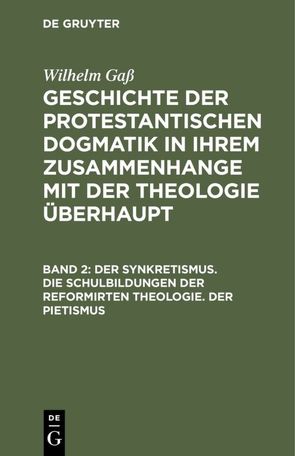 DE GRUYTER

Wilhelm Gaß

GESCHICHTE DER PROTESTANTISCHEN DOGMATIK IN IHREM ZUSAMMENHANGE MIT DER THEOLOGIE ÜBERHAUPT

BAND 2: DER SYNKRETISMUS. DIE SCHULBILDUNGEN DER REFORMIRTEN THEOLOGIE. DER PIETISMUS

DE
G